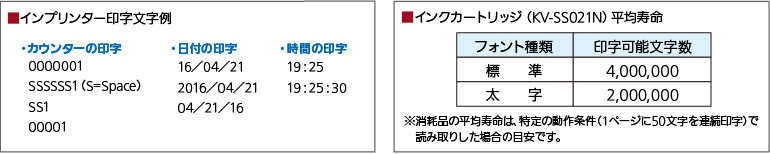 ■インプリンター印字文字例

・カウンターの印字
0000001
SSSSSS1 (S=Space)
SS1
00001

・日付の印字
16／04／21
2016／04／21
04／21／16

・時間の印字
19：25
19：25：30

■インクカートリッジ（KV-SS021N）平均寿命

| フォント種類 | 印字可能文字数 |
|---|---|
| 標　準 | 4,000,000 |
| 太　字 | 2,000,000 |

※消耗品の平均寿命は、特定の動作条件（1ページに50文字を連続印字）で読み取りした場合の目安です。